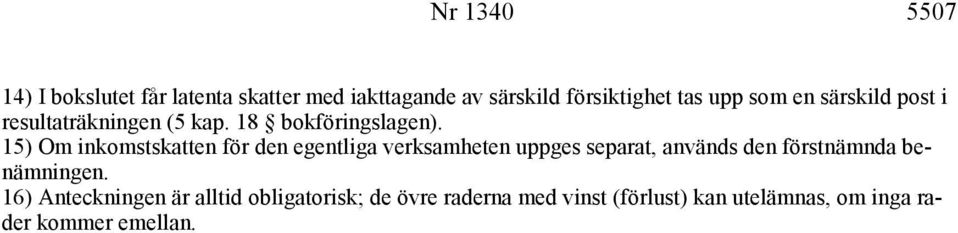 Nr 1340 5507

14) I bokslutet får latenta skatter med iakttagande av särskild försiktighet tas upp som en särskild post i resultaträkningen (5 kap. 18 § bokföringslagen).

15) Om inkomstskatten för den egentliga verksamheten uppges separat, används den förstnämnda benämningen.

16) Anteckningen är alltid obligatorisk; de övre raderna med vinst (förlust) kan utelämnas, om inga rader kommer emellan.